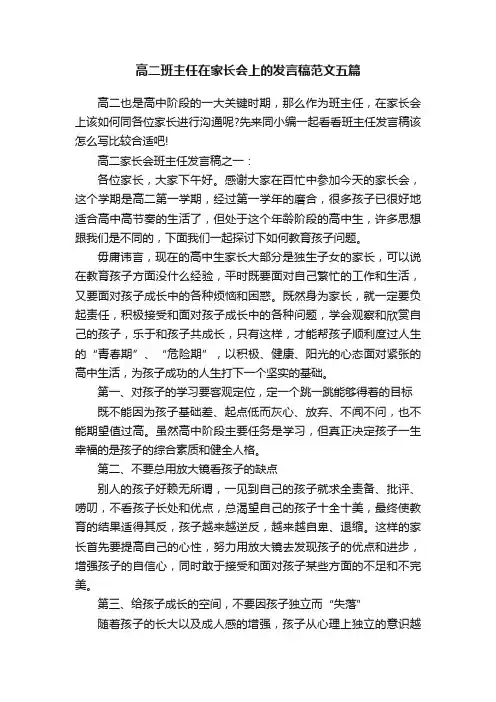 高二班主任在家长会上的发言稿范文五篇

高二也是高中阶段的一大关键时期，那么作为班主任，在家长会上该如何同各位家长进行沟通呢?先来同小编一起看看班主任发言稿该怎么写比较合适吧!

高二家长会班主任发言稿之一：

各位家长，大家下午好。感谢大家在百忙中参加今天的家长会，这个学期是高二第一学期，经过第一学年的磨合，很多孩子已很好地适合高中高节奏的生活了，但处于这个年龄阶段的高中生，许多思想跟我们是不同的，下面我们一起探讨下如何教育孩子问题。

毋庸讳言，现在的高中生家长大部分是独生子女的家长，可以说在教育孩子方面没什么经验，平时既要面对自己繁忙的工作和生活，又要面对孩子成长中的各种烦恼和困惑。既然身为家长，就一定要负起责任，积极接受和面对孩子成长中的各种问题，学会观察和欣赏自己的孩子，乐于和孩子共成长，只有这样，才能帮孩子顺利度过人生的“青春期”、“危险期”，以积极、健康、阳光的心态面对紧张的高中生活，为孩子成功的人生打下一个坚实的基础。

第一、对孩子的学习要客观定位，定一个跳一跳能够得着的目标

既不能因为孩子基础差、起点低而灰心、放弃、不闻不问，也不能期望值过高。虽然高中阶段主要任务是学习，但真正决定孩子一生幸福的是孩子的综合素质和健全人格。

第二、不要总用放大镜看孩子的缺点

别人的孩子好赖无所谓，一见到自己的孩子就求全责备、批评、唠叨，不看孩子长处和优点，总渴望自己的孩子十全十美，最终使教育的结果适得其反，孩子越来越逆反，越来越自卑、退缩。这样的家长首先要提高自己的心性，努力用放大镜去发现孩子的优点和进步，增强孩子的自信心，同时敢于接受和面对孩子某些方面的不足和不完美。

第三、给孩子成长的空间，不要因孩子独立而“失落”

随着孩子的长大以及成人感的增强，孩子从心理上独立的意识越